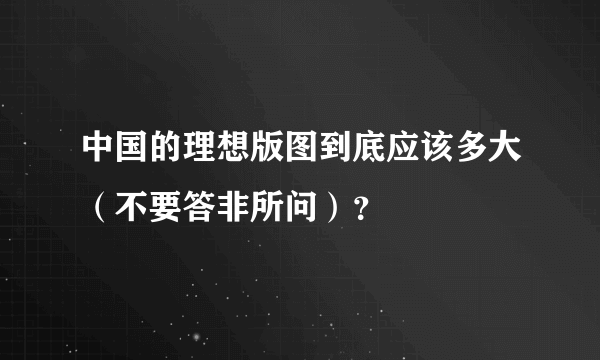 中国的理想版图到底应该多大（不要答非所问）？